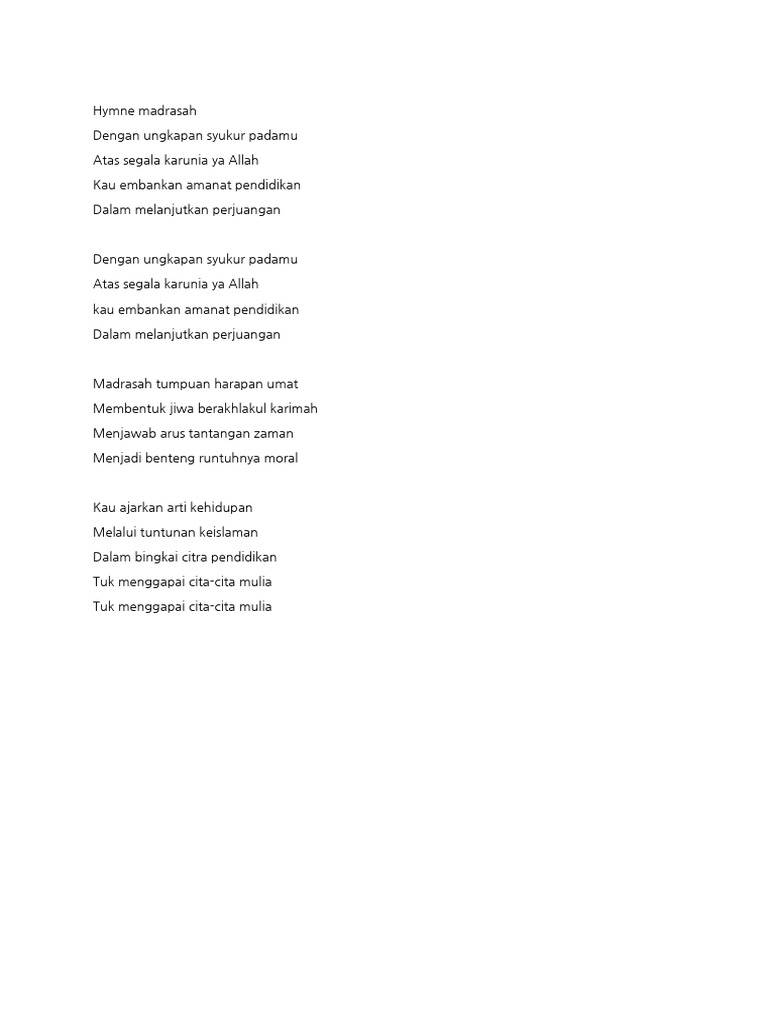 Hymne madrasah
Dengan ungkapan syukur padamu
Atas segala karunia ya Allah
Kau embankan amanat pendidikan
Dalam melanjutkan perjuangan

Dengan ungkapan syukur padamu
Atas segala karunia ya Allah
kau embankan amanat pendidikan
Dalam melanjutkan perjuangan

Madrasah tumpuan harapan umat
Membentuk jiwa berakhlakul karimah
Menjawab arus tantangan zaman
Menjadi benteng runtuhnya moral

Kau ajarkan arti kehidupan
Melalui tuntunan keislaman
Dalam bingkai citra pendidikan
Tuk menggapai cita-cita mulia
Tuk menggapai cita-cita mulia